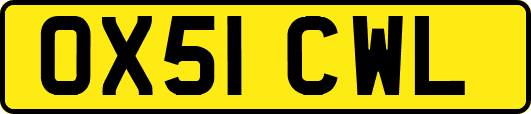 OX51 CWL